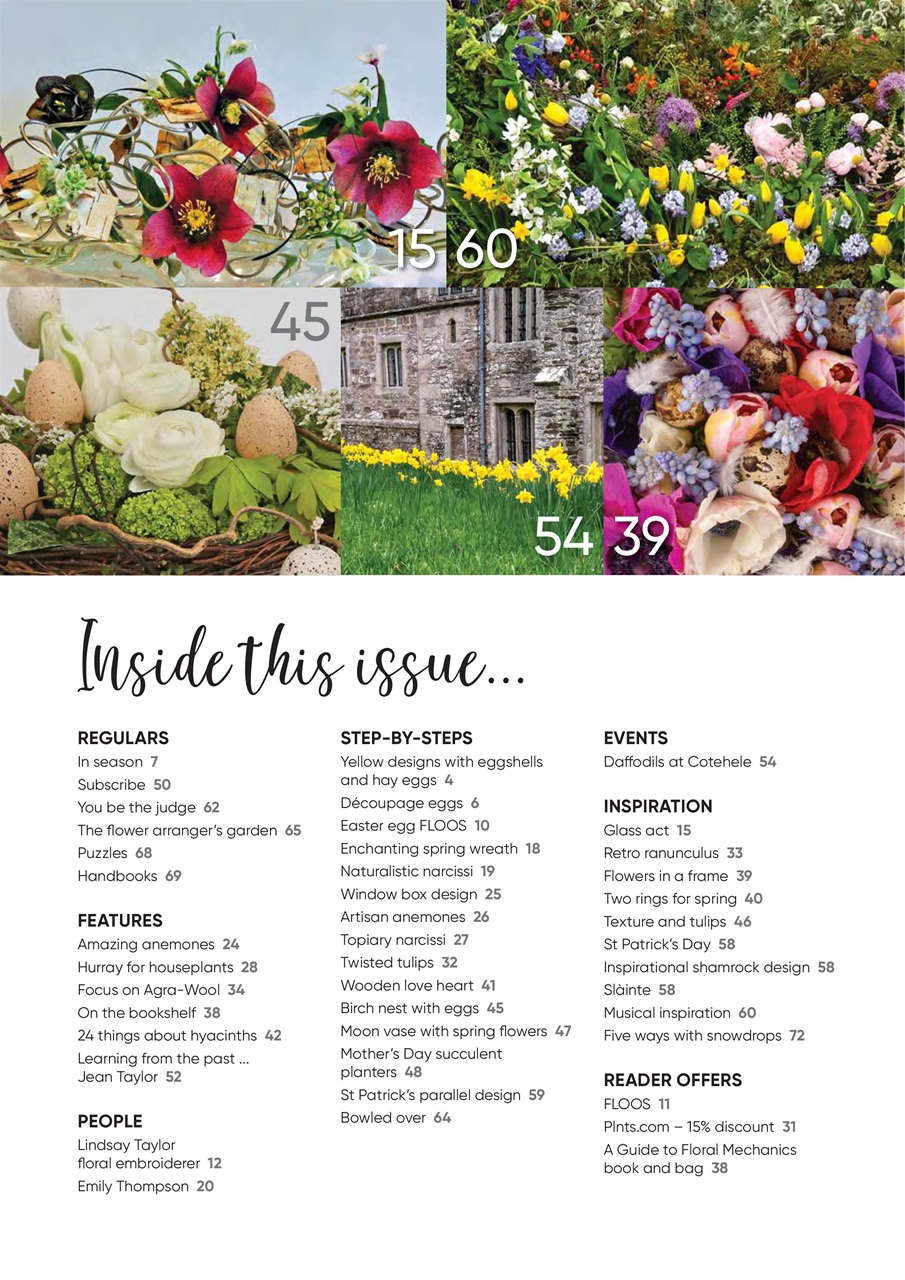 15 60

45

54 39

Inside this issue...

REGULARS
In season 7
Subscribe 50
You be the judge 62
The flower arranger's garden 65
Puzzles 68
Handbooks 69

FEATURES
Amazing anemones 24
Hurray for houseplants 28
Focus on Agra-Wool 34
On the bookshelf 38
24 things about hyacinths 42
Learning from the past ... Jean Taylor 52

PEOPLE
Lindsay Taylor floral embroiderer 12
Emily Thompson 20

STEP-BY-STEPS
Yellow designs with eggshells and hay eggs 4
Découpage eggs 6
Easter egg FLOOS 10
Enchanting spring wreath 18
Naturalistic narcissi 19
Window box design 25
Artisan anemones 26
Topiary narcissi 27
Twisted tulips 32
Wooden love heart 41
Birch nest with eggs 45
Moon vase with spring flowers 47
Mother's Day succulent planters 48
St Patrick's parallel design 59
Bowled over 64

EVENTS
Daffodils at Cotehele 54

INSPIRATION
Glass act 15
Retro ranunculus 33
Flowers in a frame 39
Two rings for spring 40
Texture and tulips 46
St Patrick's Day 58
Inspirational shamrock design 58
Slàinte 58
Musical inspiration 60
Five ways with snowdrops 72

READER OFFERS
FLOOS 11
Plnts.com – 15% discount 31
A Guide to Floral Mechanics book and bag 38